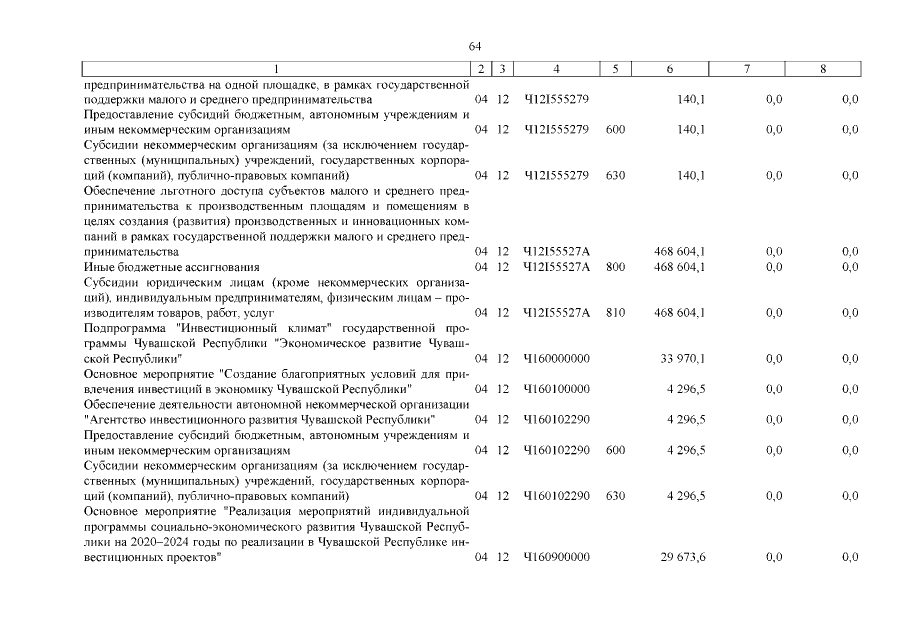 64

| 1 | 2 | 3 | 4 | 5 | 6 | 7 | 8 |
|---|---|---|---|---|---|---|---|
| предпринимательства на одной площадке, в рамках государственной поддержки малого и среднего предпринимательства | 04 | 12 | Ч12I555279 | | 140,1 | 0,0 | 0,0 |
| Предоставление субсидий бюджетным, автономным учреждениям и иным некоммерческим организациям | 04 | 12 | Ч12I555279 | 600 | 140,1 | 0,0 | 0,0 |
| Субсидии некоммерческим организациям (за исключением государственных (муниципальных) учреждений, государственных корпораций (компаний), публично-правовых компаний) | 04 | 12 | Ч12I555279 | 630 | 140,1 | 0,0 | 0,0 |
| Обеспечение льготного доступа субъектов малого и среднего предпринимательства к производственным площадям и помещениям в целях создания (развития) производственных и инновационных компаний в рамках государственной поддержки малого и среднего предпринимательства | 04 | 12 | Ч12I55527А | | 468 604,1 | 0,0 | 0,0 |
| Иные бюджетные ассигнования | 04 | 12 | Ч12I55527А | 800 | 468 604,1 | 0,0 | 0,0 |
| Субсидии юридическим лицам (кроме некоммерческих организаций), индивидуальным предпринимателям, физическим лицам – производителям товаров, работ, услуг | 04 | 12 | Ч12I55527А | 810 | 468 604,1 | 0,0 | 0,0 |
| Подпрограмма "Инвестиционный климат" государственной программы Чувашской Республики "Экономическое развитие Чувашской Республики" | 04 | 12 | Ч160000000 | | 33 970,1 | 0,0 | 0,0 |
| Основное мероприятие "Создание благоприятных условий для привлечения инвестиций в экономику Чувашской Республики" | 04 | 12 | Ч160100000 | | 4 296,5 | 0,0 | 0,0 |
| Обеспечение деятельности автономной некоммерческой организации "Агентство инвестиционного развития Чувашской Республики" | 04 | 12 | Ч160102290 | | 4 296,5 | 0,0 | 0,0 |
| Предоставление субсидий бюджетным, автономным учреждениям и иным некоммерческим организациям | 04 | 12 | Ч160102290 | 600 | 4 296,5 | 0,0 | 0,0 |
| Субсидии некоммерческим организациям (за исключением государственных (муниципальных) учреждений, государственных корпораций (компаний), публично-правовых компаний) | 04 | 12 | Ч160102290 | 630 | 4 296,5 | 0,0 | 0,0 |
| Основное мероприятие "Реализация мероприятий индивидуальной программы социально-экономического развития Чувашской Республики на 2020–2024 годы по реализации в Чувашской Республике инвестиционных проектов" | 04 | 12 | Ч160900000 | | 29 673,6 | 0,0 | 0,0 |